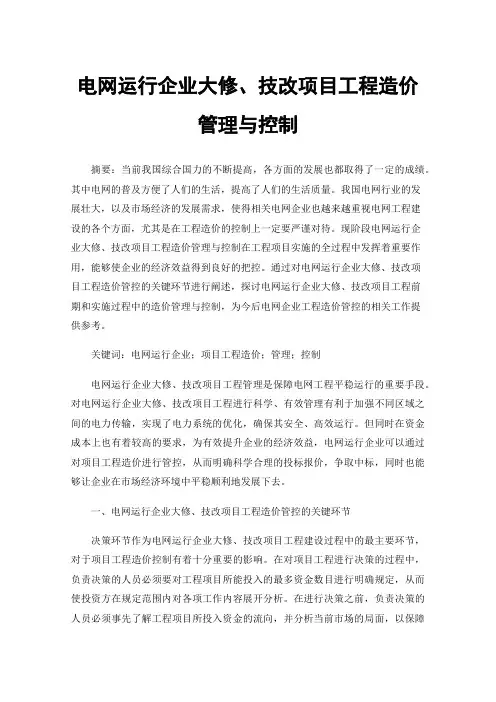 电网运行企业大修、技改项目工程造价管理与控制

摘要：当前我国综合国力的不断提高，各方面的发展也都取得了一定的成绩。其中电网的普及方便了人们的生活，提高了人们的生活质量。我国电网行业的发展壮大，以及市场经济的发展需求，使得相关电网企业也越来越重视电网工程建设的各个方面，尤其是在工程造价的控制上一定要严谨对待。现阶段电网运行企业大修、技改项目工程造价管理与控制在工程项目实施的全过程中发挥着重要作用，能够使企业的经济效益得到良好的把控。通过对电网运行企业大修、技改项目工程造价管控的关键环节进行阐述，探讨电网运行企业大修、技改项目工程前期和实施过程中的造价管理与控制，为今后电网企业工程造价管控的相关工作提供参考。

关键词：电网运行企业；项目工程造价；管理；控制

电网运行企业大修、技改项目工程管理是保障电网工程平稳运行的重要手段。对电网运行企业大修、技改项目工程进行科学、有效管理有利于加强不同区域之间的电力传输，实现了电力系统的优化，确保其安全、高效运行。但同时在资金成本上也有着较高的要求，为有效提升企业的经济效益，电网运行企业可以通过对项目工程造价进行管控，从而明确科学合理的投标报价，争取中标，同时也能够让企业在市场经济环境中平稳顺利地发展下去。

一、电网运行企业大修、技改项目工程造价管控的关键环节

决策环节作为电网运行企业大修、技改项目工程建设过程中的最主要环节，对于项目工程造价控制有着十分重要的影响。在对项目工程进行决策的过程中，负责决策的人员必须要对工程项目所能投入的最多资金数目进行明确规定，从而使投资方在规定范围内对各项工作内容展开分析。在进行决策之前，负责决策的人员必须事先了解工程项目所投入资金的流向，并分析当前市场的局面，以保障